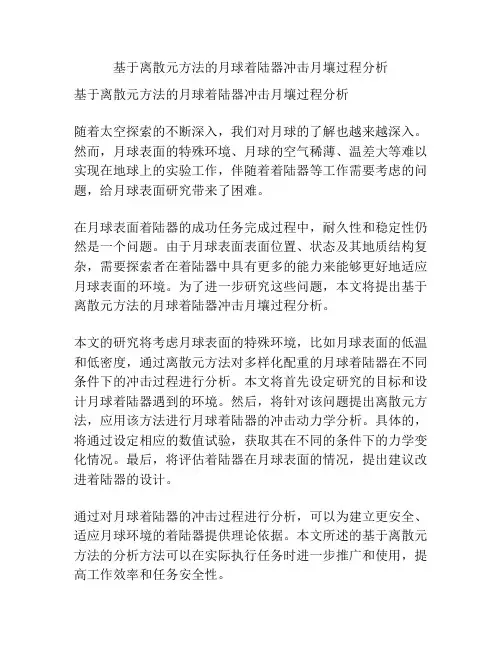 基于离散元方法的月球着陆器冲击月壤过程分析

基于离散元方法的月球着陆器冲击月壤过程分析

随着太空探索的不断深入，我们对月球的了解也越来越深入。然而，月球表面的特殊环境、月球的空气稀薄、温差大等难以实现在地球上的实验工作，伴随着着陆器等工作需要考虑的问题，给月球表面研究带来了困难。

在月球表面着陆器的成功任务完成过程中，耐久性和稳定性仍然是一个问题。由于月球表面表面位置、状态及其地质结构复杂，需要探索者在着陆器中具有更多的能力来能够更好地适应月球表面的环境。为了进一步研究这些问题，本文将提出基于离散元方法的月球着陆器冲击月壤过程分析。

本文的研究将考虑月球表面的特殊环境，比如月球表面的低温和低密度，通过离散元方法对多样化配重的月球着陆器在不同条件下的冲击过程进行分析。本文将首先设定研究的目标和设计月球着陆器遇到的环境。然后，将针对该问题提出离散元方法，应用该方法进行月球着陆器的冲击动力学分析。具体的，将通过设定相应的数值试验，获取其在不同的条件下的力学变化情况。最后，将评估着陆器在月球表面的情况，提出建议改进着陆器的设计。

通过对月球着陆器的冲击过程进行分析，可以为建立更安全、适应月球环境的着陆器提供理论依据。本文所述的基于离散元方法的分析方法可以在实际执行任务时进一步推广和使用，提高工作效率和任务安全性。